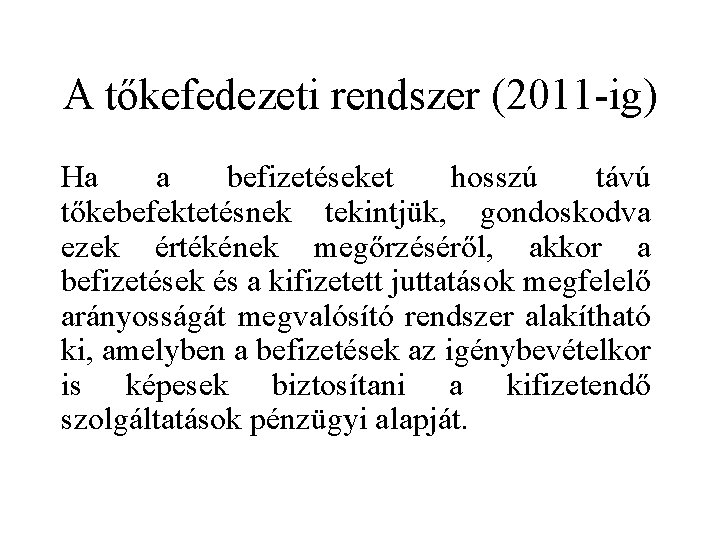 A tőkefedezeti rendszer (2011-ig)

Ha a befizetéseket hosszú távú tőkebefektetésnek tekintjük, gondoskodva ezek értékének megőrzéséről, akkor a befizetések és a kifizetett juttatások megfelelő arányosságát megvalósító rendszer alakítható ki, amelyben a befizetések az igénybevételkor is képesek biztosítani a kifizetendő szolgáltatások pénzügyi alapját.